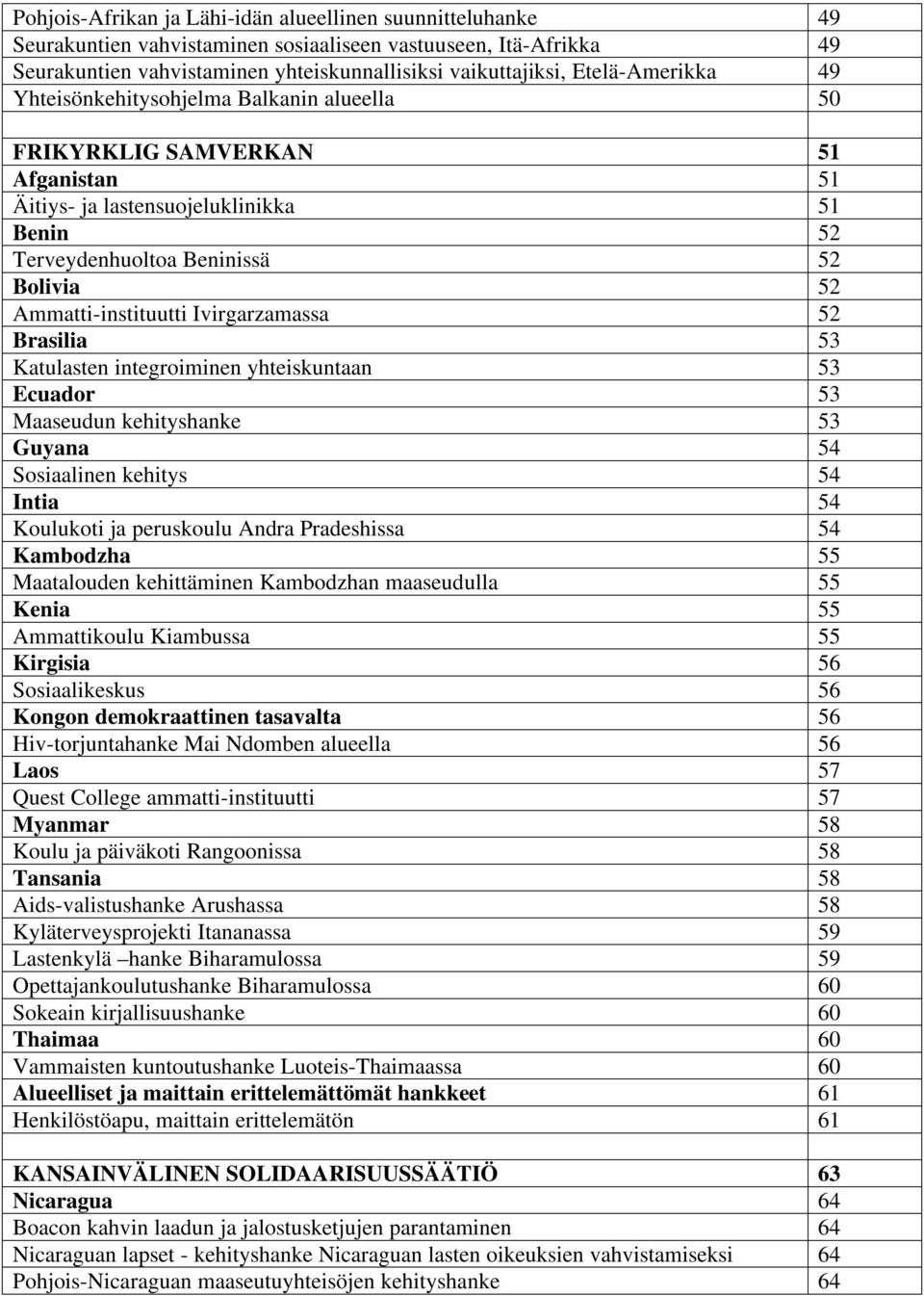 | | |
|---|---|
| Pohjois-Afrikan ja Lähi-idän alueellinen suunnitteluhanke | 49 |
| Seurakuntien vahvistaminen sosiaaliseen vastuuseen, Itä-Afrikka | 49 |
| Seurakuntien vahvistaminen yhteiskunnallisiksi vaikuttajiksi, Etelä-Amerikka | 49 |
| Yhteisönkehitysohjelma Balkanin alueella | 50 |
| | |
| FRIKYRKLIG SAMVERKAN | 51 |
| Afganistan | 51 |
| Äitiys- ja lastensuojeluklinikka | 51 |
| Benin | 52 |
| Terveydenhuoltoa Beninissä | 52 |
| Bolivia | 52 |
| Ammatti-instituutti Ivirgarzamassa | 52 |
| Brasilia | 53 |
| Katulasten integroiminen yhteiskuntaan | 53 |
| Ecuador | 53 |
| Maaseudun kehityshanke | 53 |
| Guyana | 54 |
| Sosiaalinen kehitys | 54 |
| Intia | 54 |
| Koulukoti ja peruskoulu Andra Pradeshissa | 54 |
| Kambodzha | 55 |
| Maatalouden kehittäminen Kambodzhan maaseudulla | 55 |
| Kenia | 55 |
| Ammattikoulu Kiambussa | 55 |
| Kirgisia | 56 |
| Sosiaalikeskus | 56 |
| Kongon demokraattinen tasavalta | 56 |
| Hiv-torjuntahanke Mai Ndomben alueella | 56 |
| Laos | 57 |
| Quest College ammatti-instituutti | 57 |
| Myanmar | 58 |
| Koulu ja päiväkoti Rangoonissa | 58 |
| Tansania | 58 |
| Aids-valistushanke Arushassa | 58 |
| Kyläterveysprojekti Itananassa | 59 |
| Lastenkylä –hanke Biharamulossa | 59 |
| Opettajankoulutushanke Biharamulossa | 60 |
| Sokeain kirjallisuushanke | 60 |
| Thaimaa | 60 |
| Vammaisten kuntoutushanke Luoteis-Thaimaassa | 60 |
| Alueelliset ja maittain erittelemättömät hankkeet | 61 |
| Henkilöstöapu, maittain erittelemätön | 61 |
| | |
| KANSAINVÄLINEN SOLIDAARISUUSSÄÄTIÖ | 63 |
| Nicaragua | 64 |
| Boacon kahvin laadun ja jalostusketjujen parantaminen | 64 |
| Nicaraguan lapset - kehityshanke Nicaraguan lasten oikeuksien vahvistamiseksi | 64 |
| Pohjois-Nicaraguan maaseutuyhteisöjen kehityshanke | 64 |